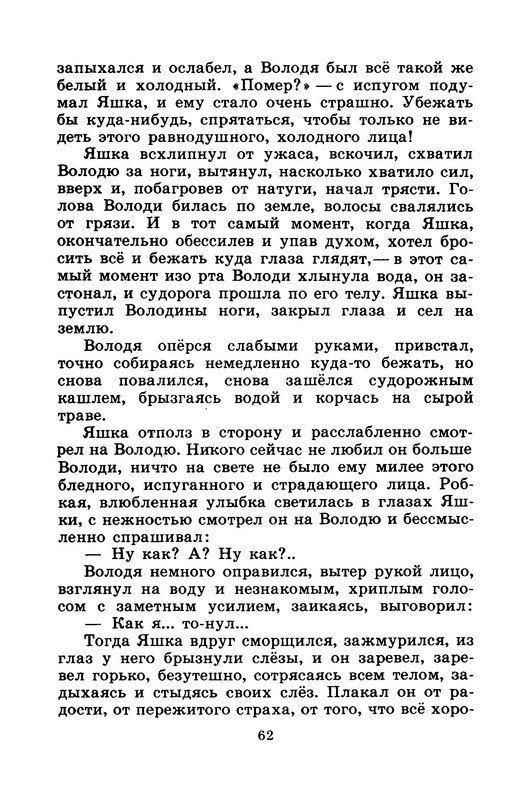 запыхался и ослабел, а Володя был всё такой же белый и холодный. «Помер?» — с испугом подумал Яшка, и ему стало очень страшно. Убежать бы куда-нибудь, спрятаться, чтобы только не видеть этого равнодушного, холодного лица!

Яшка всхлипнул от ужаса, вскочил, схватил Володю за ноги, вытянул, насколько хватило сил, вверх и, побагровев от натуги, начал трясти. Голова Володи билась по земле, волосы свалялись от грязи. И в тот самый момент, когда Яшка, окончательно обессилев и упав духом, хотел бросить всё и бежать куда глаза глядят,— в этот самый момент изо рта Володи хлынула вода, он застонал, и судорога прошла по его телу. Яшка выпустил Володины ноги, закрыл глаза и сел на землю.

Володя опёрся слабыми руками, привстал, точно собираясь немедленно куда-то бежать, но снова повалился, снова зашёлся судорожным кашлем, брызгаясь водой и корчась на сырой траве.

Яшка отполз в сторону и расслабленно смотрел на Володю. Никого сейчас не любил он больше Володи, ничто на свете не было ему милее этого бледного, испуганного и страдающего лица. Робкая, влюбленная улыбка светилась в глазах Яшки, с нежностью смотрел он на Володю и бессмысленно спрашивал:

— Ну как? А? Ну как?..

Володя немного оправился, вытер рукой лицо, взглянул на воду и незнакомым, хриплым голосом с заметным усилием, заикаясь, выговорил:

— Как я... то-нул...

Тогда Яшка вдруг сморщился, зажмурился, из глаз у него брызнули слёзы, и он заревел, заревел горько, безутешно, сотрясаясь всем телом, задыхаясь и стыдясь своих слёз. Плакал он от радости, от пережитого страха, от того, что всё хоро-

62